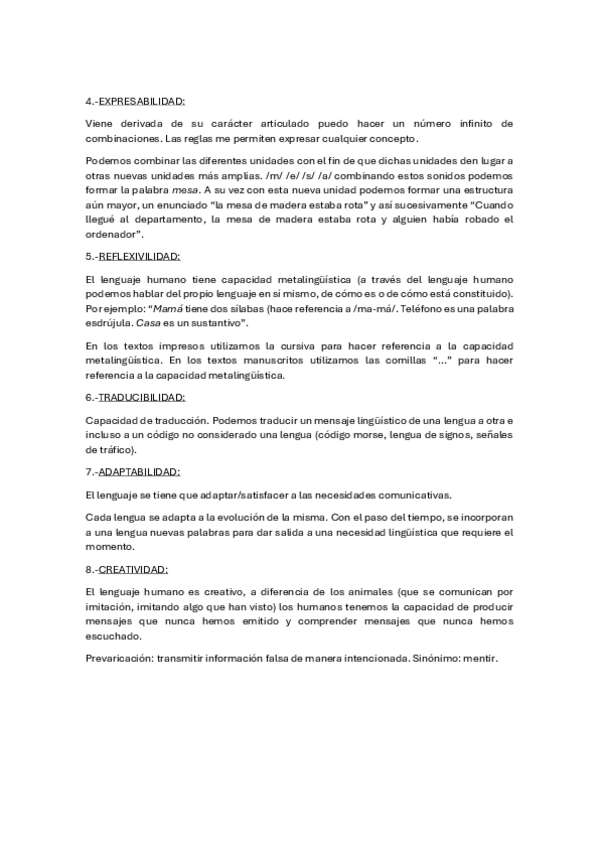 4.-EXPRESABILIDAD:

Viene derivada de su carácter articulado puedo hacer un número infinito de combinaciones. Las reglas me permiten expresar cualquier concepto.

Podemos combinar las diferentes unidades con el fin de que dichas unidades den lugar a otras nuevas unidades más amplias. /m/ /e/ /s/ /a/ combinando estos sonidos podemos formar la palabra mesa. A su vez con esta nueva unidad podemos formar una estructura aún mayor, un enunciado "la mesa de madera estaba rota" y así sucesivamente "Cuando llegué al departamento, la mesa de madera estaba rota y alguien había robado el ordenador".

5.-REFLEXIVILIDAD:

El lenguaje humano tiene capacidad metalingüística (a través del lenguaje humano podemos hablar del propio lenguaje en sí mismo, de cómo es o de cómo está constituido). Por ejemplo: "Mamá tiene dos sílabas (hace referencia a /ma-má/. Teléfono es una palabra esdrújula. Casa es un sustantivo".

En los textos impresos utilizamos la cursiva para hacer referencia a la capacidad metalingüística. En los textos manuscritos utilizamos las comillas "..." para hacer referencia a la capacidad metalingüística.

6.-TRADUCIBILIDAD:

Capacidad de traducción. Podemos traducir un mensaje lingüístico de una lengua a otra e incluso a un código no considerado una lengua (código morse, lengua de signos, señales de tráfico).

7.-ADAPTABILIDAD:

El lenguaje se tiene que adaptar/satisfacer a las necesidades comunicativas.

Cada lengua se adapta a la evolución de la misma. Con el paso del tiempo, se incorporan a una lengua nuevas palabras para dar salida a una necesidad lingüística que requiere el momento.

8.-CREATIVIDAD:

El lenguaje humano es creativo, a diferencia de los animales (que se comunican por imitación, imitando algo que han visto) los humanos tenemos la capacidad de producir mensajes que nunca hemos emitido y comprender mensajes que nunca hemos escuchado.

Prevaricación: transmitir información falsa de manera intencionada. Sinónimo: mentir.